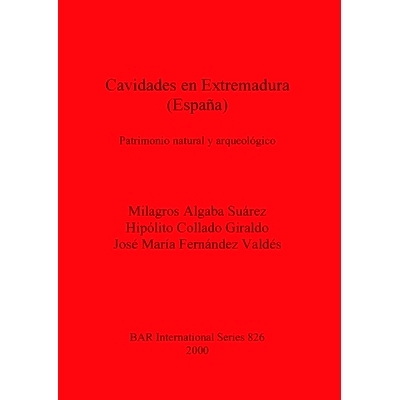 Cavidades en Extremadura
(España)

Patrimonio natural y arqueológico

Milagros Algaba Suárez
Hipólito Collado Giraldo
José María Fernández Valdés

BAR International Series 826
2000